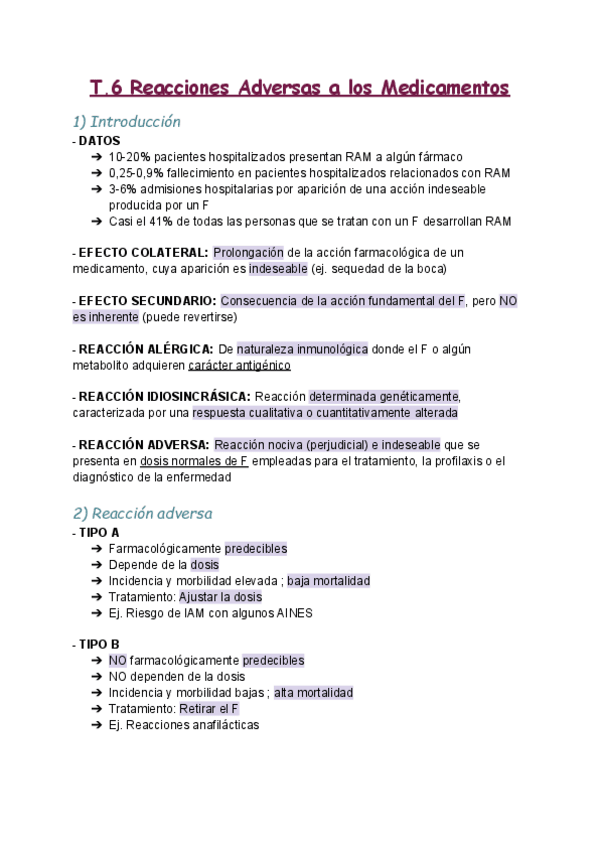 T.6 Reacciones Adversas a los Medicamentos

1) Introducción

- DATOS
➔ 10-20% pacientes hospitalizados presentan RAM a algún fármaco
➔ 0,25-0,9% fallecimiento en pacientes hospitalizados relacionados con RAM
➔ 3-6% admisiones hospitalarias por aparición de una acción indeseable producida por un F
➔ Casi el 41% de todas las personas que se tratan con un F desarrollan RAM

- EFECTO COLATERAL: Prolongación de la acción farmacológica de un medicamento, cuya aparición es indeseable (ej. sequedad de la boca)

- EFECTO SECUNDARIO: Consecuencia de la acción fundamental del F, pero NO es inherente (puede revertirse)

- REACCIÓN ALÉRGICA: De naturaleza inmunológica donde el F o algún metabolito adquieren carácter antigénico

- REACCIÓN IDIOSINCRÁSICA: Reacción determinada genéticamente, caracterizada por una respuesta cualitativa o cuantitativamente alterada

- REACCIÓN ADVERSA: Reacción nociva (perjudicial) e indeseable que se presenta en dosis normales de F empleadas para el tratamiento, la profilaxis o el diagnóstico de la enfermedad

2) Reacción adversa

- TIPO A
➔ Farmacológicamente predecibles
➔ Depende de la dosis
➔ Incidencia y morbilidad elevada ; baja mortalidad
➔ Tratamiento: Ajustar la dosis
➔ Ej. Riesgo de IAM con algunos AINES

- TIPO B
➔ NO farmacológicamente predecibles
➔ NO dependen de la dosis
➔ Incidencia y morbilidad bajas ; alta mortalidad
➔ Tratamiento: Retirar el F
➔ Ej. Reacciones anafilácticas